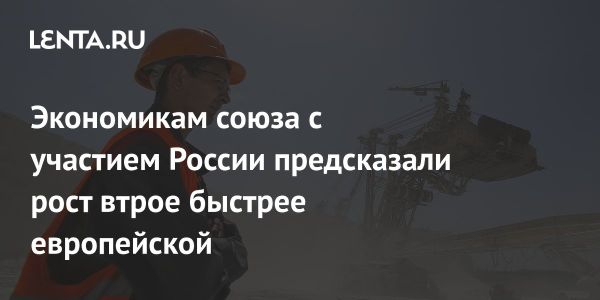 LENTA.RU

Экономикам союза с участием России предсказали рост втрое быстрее европейской